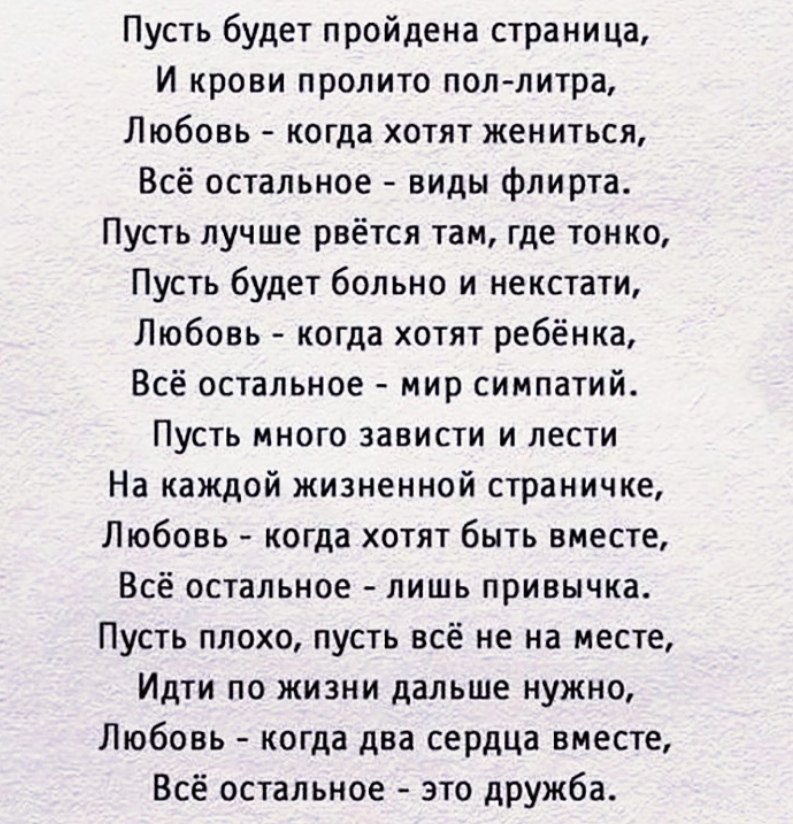 Пусть будет пройдена страница,
И крови пролито пол-литра,
Любовь - когда хотят жениться,
Всё остальное - виды флирта.
Пусть лучше рвётся там, где тонко,
Пусть будет больно и некстати,
Любовь - когда хотят ребёнка,
Всё остальное - мир симпатий.
Пусть много зависти и лести
На каждой жизненной страничке,
Любовь - когда хотят быть вместе,
Всё остальное - лишь привычка.
Пусть плохо, пусть всё не на месте,
Идти по жизни дальше нужно,
Любовь - когда два сердца вместе,
Всё остальное - это дружба.